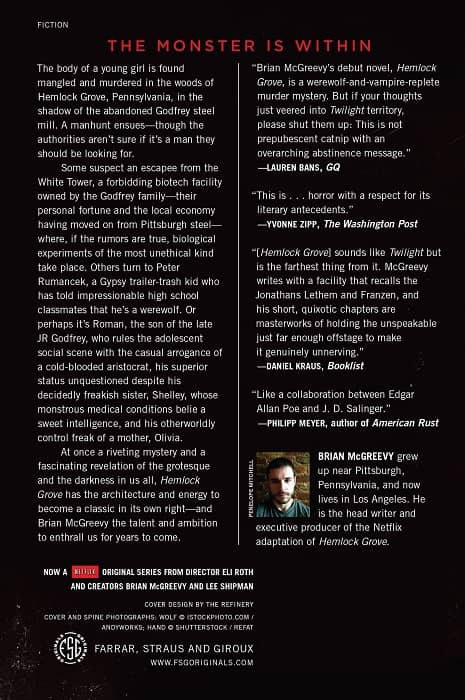 FICTION

THE MONSTER IS WITHIN

The body of a young girl is found mangled and murdered in the woods of Hemlock Grove, Pennsylvania, in the shadow of the abandoned Godfrey steel mill. A manhunt ensues—though the authorities aren't sure if it's a man they should be looking for.

Some suspect an escapee from the White Tower, a forbidding biotech facility owned by the Godfrey family—their personal fortune and the local economy having moved on from Pittsburgh steel—where, if the rumors are true, biological experiments of the most unethical kind take place. Others turn to Peter Rumancek, a Gypsy trailer-trash kid who has told impressionable high school classmates that he's a werewolf. Or perhaps it's Roman, the son of the late JR Godfrey, who rules the adolescent social scene with the casual arrogance of a cold-blooded aristocrat, his superior status unquestioned despite his decidedly freakish sister, Shelley, whose monstrous medical conditions belie a sweet intelligence, and his otherworldly control freak of a mother, Olivia.

At once a riveting mystery and a fascinating revelation of the grotesque and the darkness in us all, Hemlock Grove has the architecture and energy to become a classic in its own right—and Brian McGreevy the talent and ambition to enthrall us for years to come.

"Brian McGreevy's debut novel, Hemlock Grove, is a werewolf-and-vampire-replete murder mystery. But if your thoughts just veered into Twilight territory, please shut them up: This is not prepubescent catnip with an overarching abstinence message."
—LAUREN BANS, GQ

"This is . . . horror with a respect for its literary antecedents."
—YVONNE ZIPP, The Washington Post

"[Hemlock Grove] sounds like Twilight but is the farthest thing from it. McGreevy writes with a facility that recalls the Jonathans Lethem and Franzen, and his short, quixotic chapters are masterworks of holding the unspeakable just far enough offstage to make it genuinely unnerving."
—DANIEL KRAUS, Booklist

"Like a collaboration between Edgar Allan Poe and J. D. Salinger."
—PHILIPP MEYER, author of American Rust

PENELOPE MITCHELL

BRIAN McGREEVY grew up near Pittsburgh, Pennsylvania, and now lives in Los Angeles. He is the head writer and executive producer of the Netflix adaptation of Hemlock Grove.

NOW A NETFLIX ORIGINAL SERIES FROM DIRECTOR ELI ROTH AND CREATORS BRIAN McGREEVY AND LEE SHIPMAN

COVER DESIGN BY THE REFINERY
COVER AND SPINE PHOTOGRAPHS: WOLF © ISTOCKPHOTO.COM / ANDYWORKS; HAND © SHUTTERSTOCK / REFAT

FSG

FARRAR, STRAUS AND GIROUX
WWW.FSGORIGINALS.COM